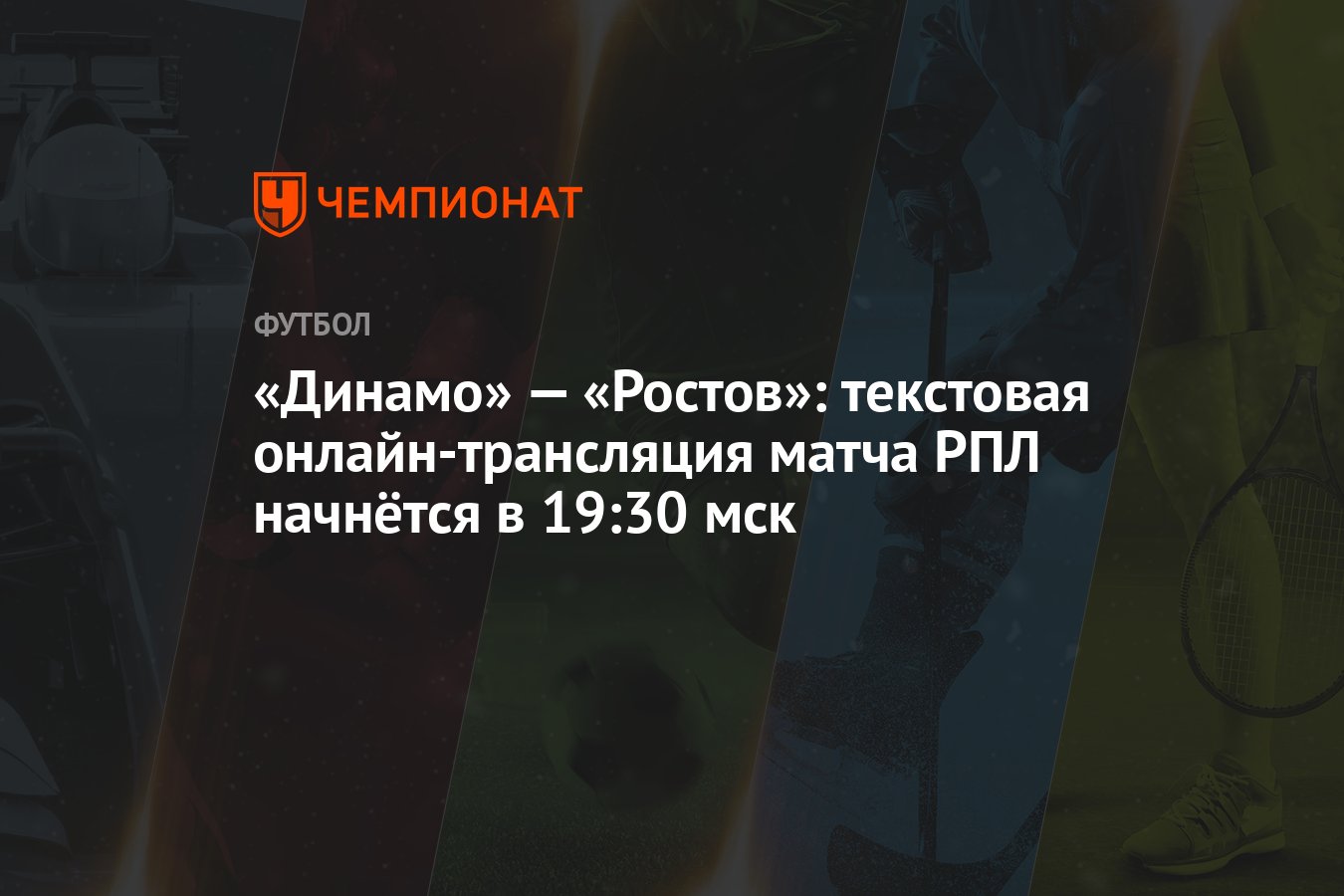 ЧЕМПИОНАТ

ФУТБОЛ

«Динамо» — «Ростов»: текстовая онлайн-трансляция матча РПЛ начнётся в 19:30 мск